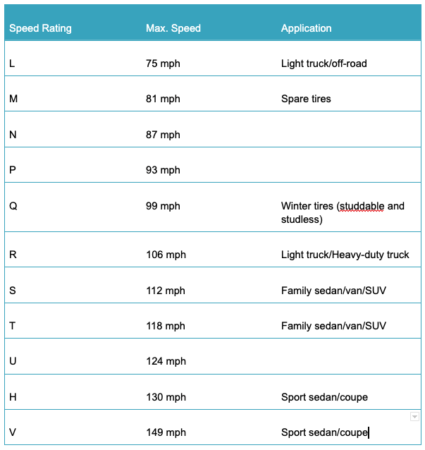 | Speed Rating | Max. Speed | Application |
|---|---|---|
| L | 75 mph | Light truck/off-road |
| M | 81 mph | Spare tires |
| N | 87 mph | |
| P | 93 mph | |
| Q | 99 mph | Winter tires (studdable and studless) |
| R | 106 mph | Light truck/Heavy-duty truck |
| S | 112 mph | Family sedan/van/SUV |
| T | 118 mph | Family sedan/van/SUV |
| U | 124 mph | |
| H | 130 mph | Sport sedan/coupe |
| V | 149 mph | Sport sedan/coupe |